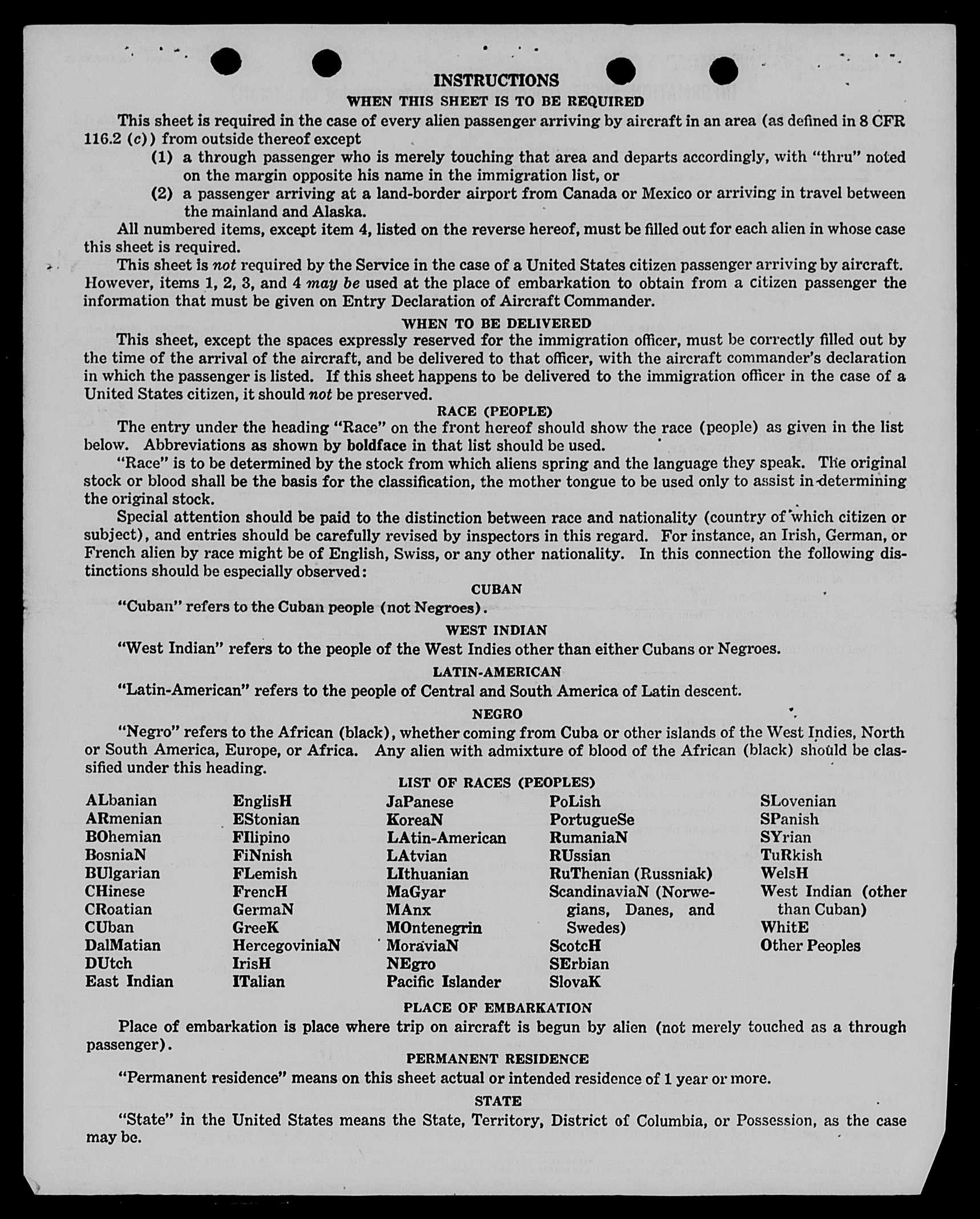 INSTRUCTIONS
WHEN THIS SHEET IS TO BE REQUIRED

This sheet is required in the case of every alien passenger arriving by aircraft in an area (as defined in 8 CFR 116.2 (c)) from outside thereof except
(1) a through passenger who is merely touching that area and departs accordingly, with "thru" noted on the margin opposite his name in the immigration list, or
(2) a passenger arriving at a land-border airport from Canada or Mexico or arriving in travel between the mainland and Alaska.

All numbered items, except item 4, listed on the reverse hereof, must be filled out for each alien in whose case this sheet is required.

This sheet is not required by the Service in the case of a United States citizen passenger arriving by aircraft. However, items 1, 2, 3, and 4 may be used at the place of embarkation to obtain from a citizen passenger the information that must be given on Entry Declaration of Aircraft Commander.

WHEN TO BE DELIVERED

This sheet, except the spaces expressly reserved for the immigration officer, must be correctly filled out by the time of the arrival of the aircraft, and be delivered to that officer, with the aircraft commander's declaration in which the passenger is listed. If this sheet happens to be delivered to the immigration officer in the case of a United States citizen, it should not be preserved.

RACE (PEOPLE)

The entry under the heading "Race" on the front hereof should show the race (people) as given in the list below. Abbreviations as shown by boldface in that list should be used.

"Race" is to be determined by the stock from which aliens spring and the language they speak. The original stock or blood shall be the basis for the classification, the mother tongue to be used only to assist in determining the original stock.

Special attention should be paid to the distinction between race and nationality (country of which citizen or subject), and entries should be carefully revised by inspectors in this regard. For instance, an Irish, German, or French alien by race might be of English, Swiss, or any other nationality. In this connection the following distinctions should be especially observed:

CUBAN

"Cuban" refers to the Cuban people (not Negroes).

WEST INDIAN

"West Indian" refers to the people of the West Indies other than either Cubans or Negroes.

LATIN-AMERICAN

"Latin-American" refers to the people of Central and South America of Latin descent.

NEGRO

"Negro" refers to the African (black), whether coming from Cuba or other islands of the West Indies, North or South America, Europe, or Africa. Any alien with admixture of blood of the African (black) should be classified under this heading.

LIST OF RACES (PEOPLES)

ALbanian
ARmenian
BOhemian
BosniaN
BUlgarian
CHinese
CRoatian
CUban
DalMatian
DUtch
East Indian

EnglisH
EStonian
FIlipino
FiNnish
FLemish
FrencH
GermaN
GreeK
HercegoviniaN
IrisH
ITalian

JaPanese
KoreaN
LAtin-American
LAtvian
LIthuanian
MaGyar
MAnx
MOntenegrin
MoraviaN
NEgro
Pacific Islander

PoLish
PortugueSe
RumaniaN
RUssian
RuThenian (Russniak)
ScandinaviaN (Norwegians, Danes, and Swedes)
ScotcH
SErbian
SlovaK

SLovenian
SPanish
SYrian
TuRkish
WelsH
West Indian (other than Cuban)
WhitE
Other Peoples

PLACE OF EMBARKATION

Place of embarkation is place where trip on aircraft is begun by alien (not merely touched as a through passenger).

PERMANENT RESIDENCE

"Permanent residence" means on this sheet actual or intended residence of 1 year or more.

STATE

"State" in the United States means the State, Territory, District of Columbia, or Possession, as the case may be.